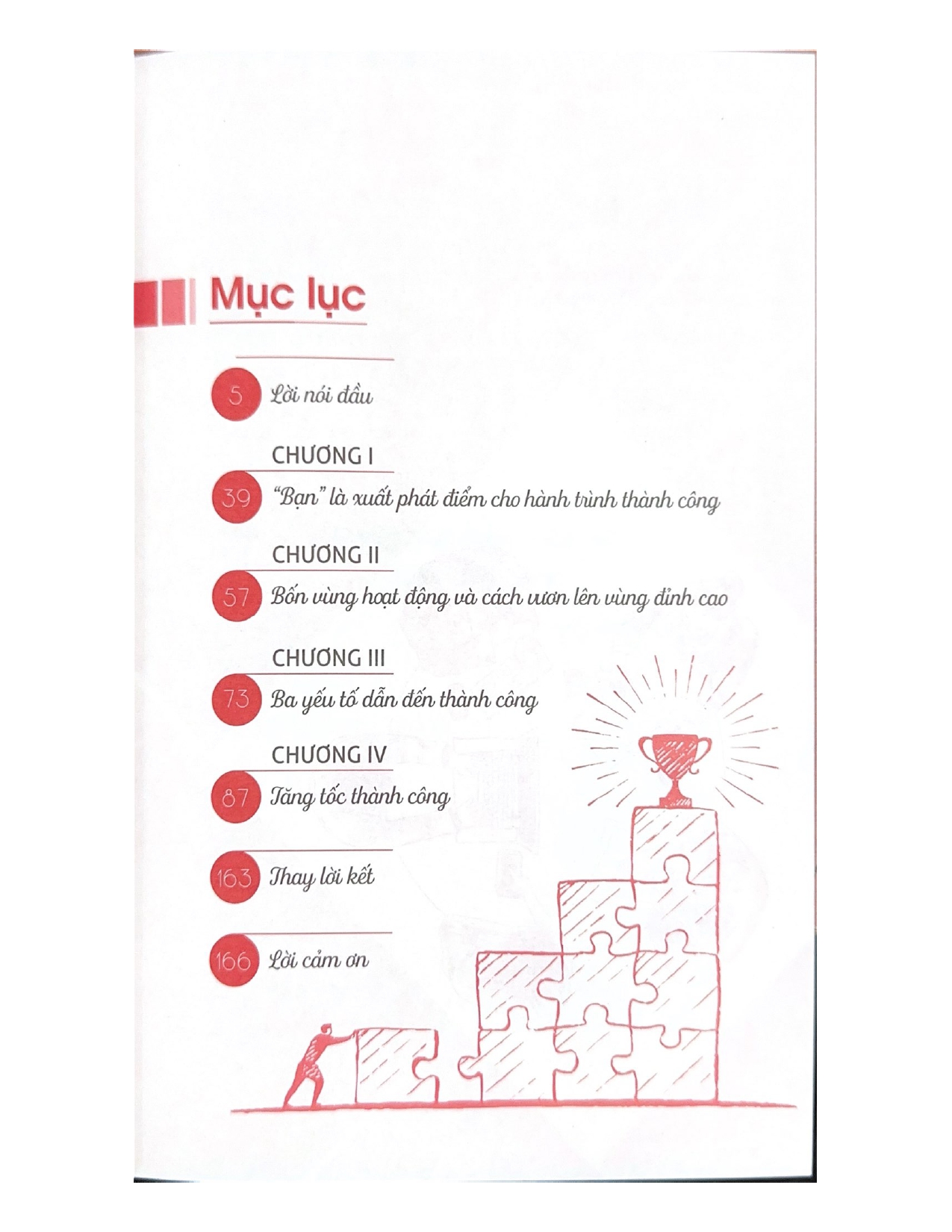 Mục lục

5 Lời nói đầu

CHƯƠNG I
39 "Bạn" là xuất phát điểm cho hành trình thành công

CHƯƠNG II
57 Bốn vùng hoạt động và cách vươn lên vùng đỉnh cao

CHƯƠNG III
73 Ba yếu tố dẫn đến thành công

CHƯƠNG IV
87 Tăng tốc thành công

163 Thay lời kết

166 Lời cảm ơn